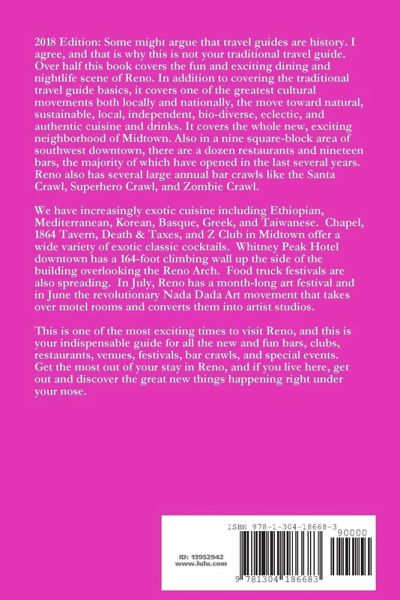 2018 Edition: Some might argue that travel guides are history. I agree, and that is why this is not your traditional travel guide. Over half this book covers the fun and exciting dining and nightlife scene of Reno. In addition to covering the traditional travel guide basics, it covers one of the greatest cultural movements both locally and nationally, the move toward natural, sustainable, local, independent, bio-diverse, eclectic, and authentic cuisine and drinks. It covers the whole new, exciting neighborhood of Midtown. Also in a nine square-block area of southwest downtown, there are a dozen restaurants and nineteen bars, the majority of which have opened in the last several years. Reno also has several large annual bar crawls like the Santa Crawl, Superhero Crawl, and Zombie Crawl.

We have increasingly exotic cuisine including Ethiopian, Mediterranean, Korean, Basque, Greek, and Taiwanese. Chapel, 1864 Tavern, Death & Taxes, and Z Club in Midtown offer a wide variety of exotic classic cocktails. Whitney Peak Hotel downtown has a 164-foot climbing wall up the side of the building overlooking the Reno Arch. Food truck festivals are also spreading. In July, Reno has a month-long art festival and in June the revolutionary Nada Dada Art movement that takes over motel rooms and converts them into artist studios.

This is one of the most exciting times to visit Reno, and this is your indispensable guide for all the new and fun bars, clubs, restaurants, venues, festivals, bar crawls, and special events. Get the most out of your stay in Reno, and if you live here, get out and discover the great new things happening right under your nose.

ISBN 978-1-304-18668-3

90000

ID: 13952942
www.lulu.com

9 781304 186683